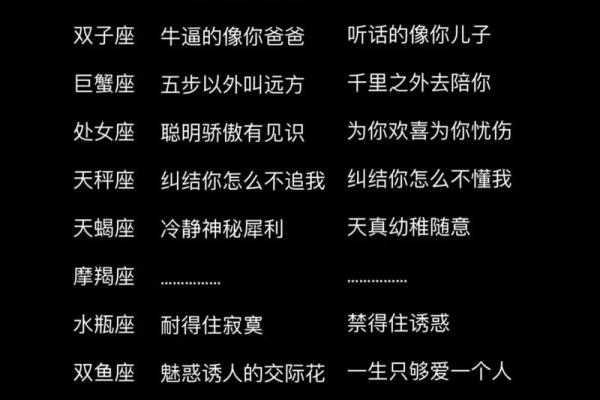 | 双子座 | 牛逼的像你爸爸 | 听话的像你儿子 |
|---|---|---|
| 巨蟹座 | 五步以外叫远方 | 千里之外去陪你 |
| 处女座 | 聪明骄傲有见识 | 为你欢喜为你忧伤 |
| 天秤座 | 纠结你怎么不追我 | 纠结你怎么不懂我 |
| 天蝎座 | 冷静神秘犀利 | 天真幼稚随意 |
| 摩羯座 | ............... | ............... |
| 水瓶座 | 耐得住寂寞 | 禁得住诱惑 |
| 双鱼座 | 魅惑诱人的交际花 | 一生只够爱一个人 |